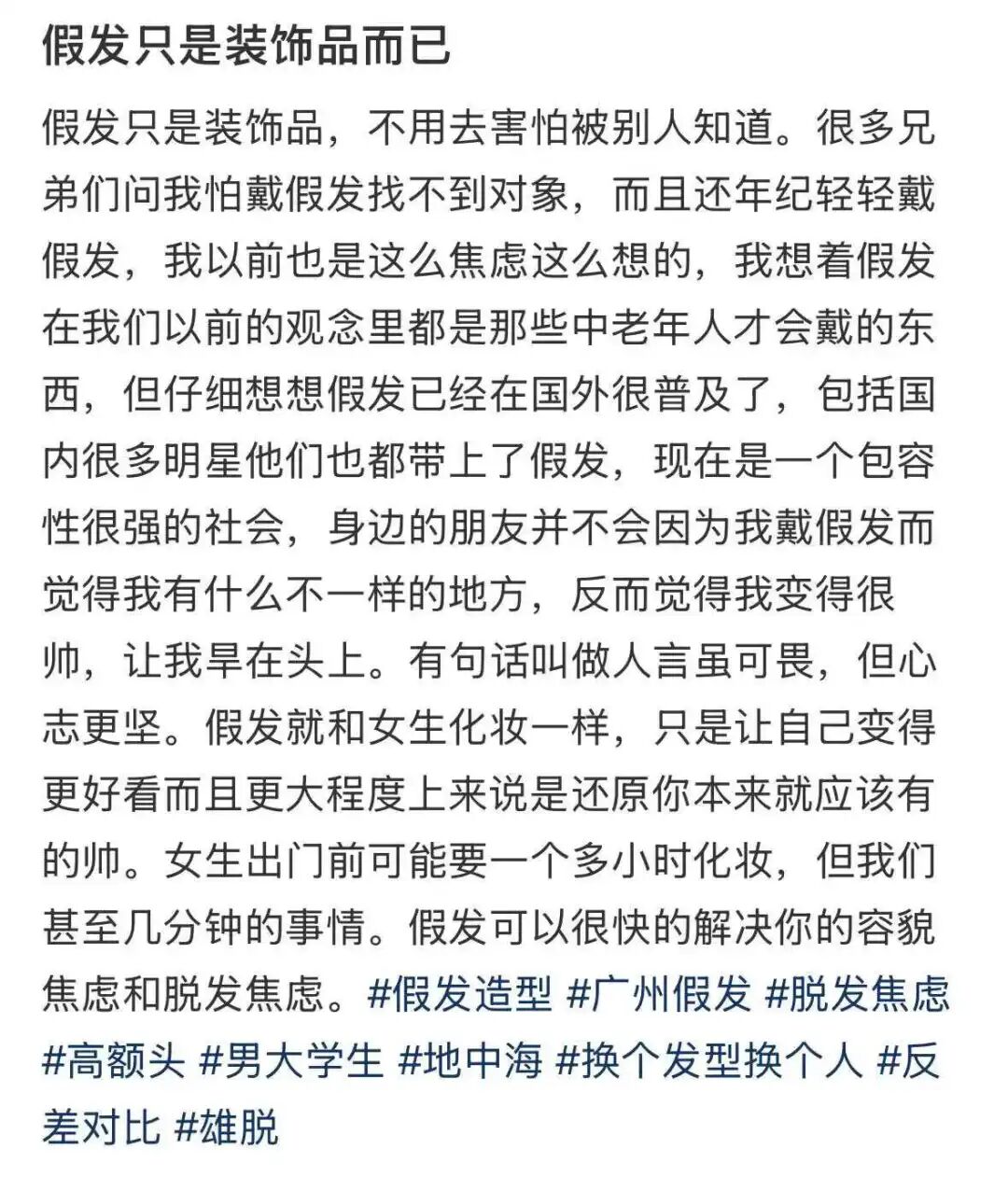 假发只是装饰品而已

假发只是装饰品，不用去害怕被别人知道。很多兄弟们问我怕戴假发找不到对象，而且还年纪轻轻戴假发，我以前也是这么焦虑这么想的，我想着假发在我们以前的观念里都是那些中老年人才会戴的东西，但仔细想想假发已经在国外很普及了，包括国内很多明星他们也都带上了假发，现在是一个包容性很强的社会，身边的朋友并不会因为我戴假发而觉得我有什么不一样的地方，反而觉得我变得很帅，让我旱在头上。有句话叫做人言虽可畏，但心志更坚。假发就和女生化妆一样，只是让自己变得更好看而且更大程度上来说是还原你本来就应该有的帅。女生出门前可能要一个多小时化妆，但我们甚至几分钟的事情。假发可以很快的解决你的容貌焦虑和脱发焦虑。#假发造型 #广州假发 #脱发焦虑 #高额头 #男大学生 #地中海 #换个发型换个人 #反差对比 #雄脱